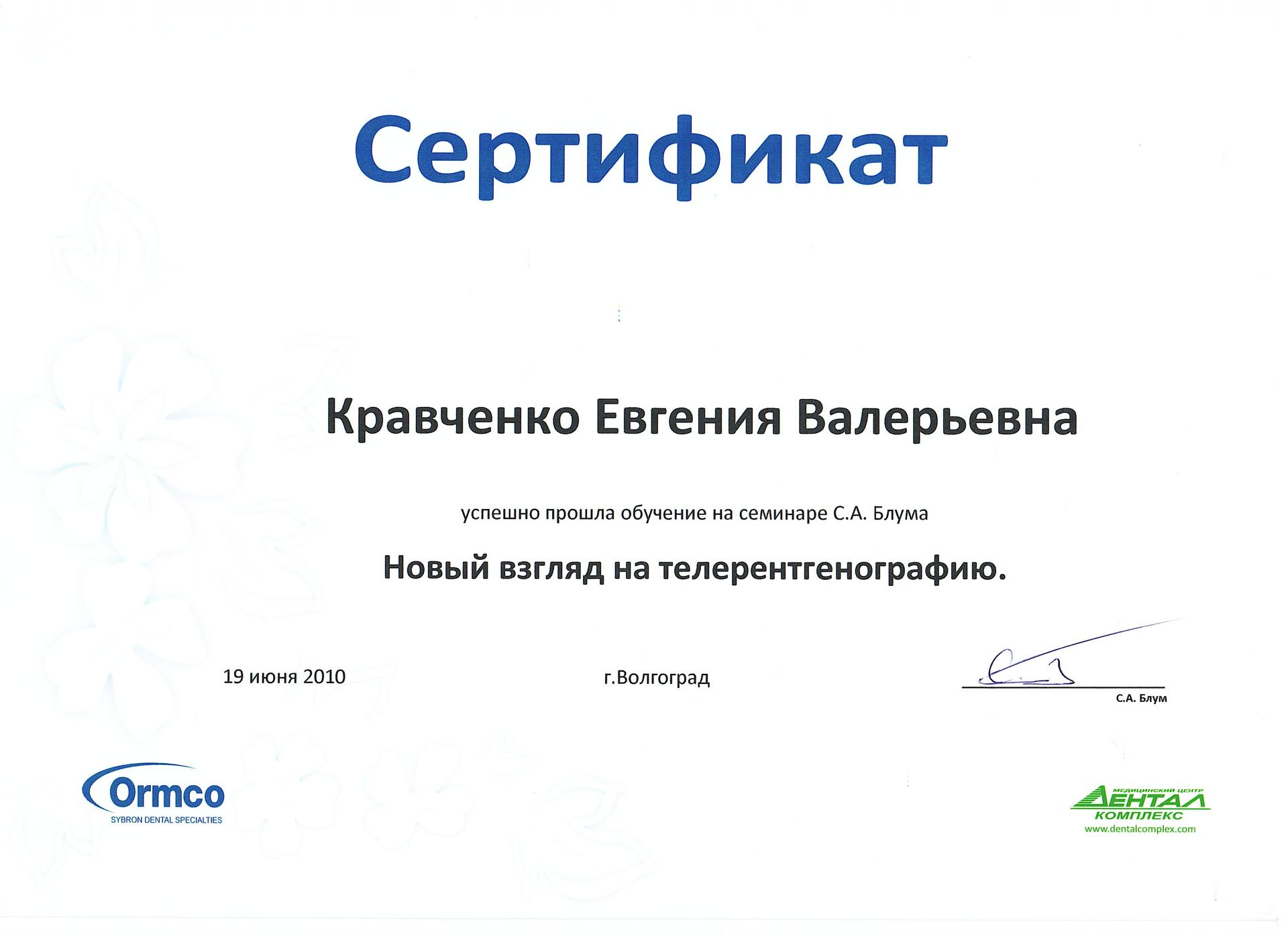 Сертификат

Кравченко Евгения Валерьевна

успешно прошла обучение на семинаре С.А. Блума

Новый взгляд на телерентгенографию.

19 июня 2010

г.Волгоград

С.А. Блум

Ormco
SYBRON DENTAL SPECIALTIES

МЕДИЦИНСКИЙ ЦЕНТР
ДЕНТАЛ
КОМПЛЕКС
www.dentalcomplex.com